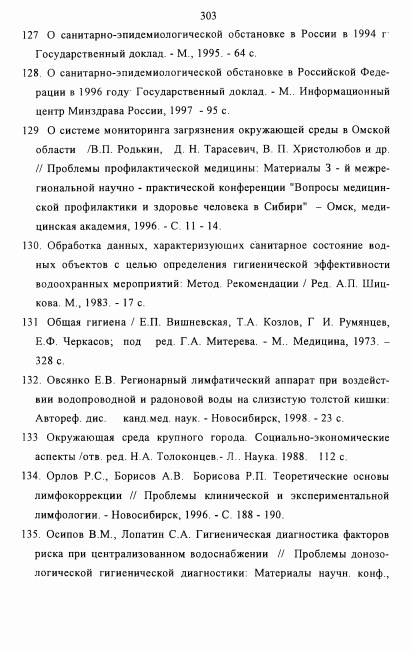 303

127 О санитарно-эпидемиологической обстановке в России в 1994 г· Государственный доклад. - М., 1995. - 64 с.

128. О санитарно-эпидемиологической обстановке в Российской Федерации в 1996 году· Государственный доклад. - М.. Информационный центр Минздрава России, 1997 - 95 с.

129 О системе мониторинга загрязнения окружающей среды в Омской области /В.П. Родькин, Д. Н. Тарасевич, В. П. Христолюбов и др. // Проблемы профилактической медицины: Материалы 3 - й межрегиональной научно - практической конференции "Вопросы медицинской профилактики и здоровье человека в Сибири" – Омск, медицинская академия, 1996. - С. 11 - 14.

130. Обработка данных, характеризующих санитарное состояние водных объектов с целью определения гигиенической эффективности водоохранных мероприятий: Метод. Рекомендации / Ред. А.П. Шицкова. М., 1983. - 17 с.

131 Общая гигиена / Е.П. Вишневская, Т.А. Козлов, Г И. Румянцев, Е.Ф. Черкасов; под ред. Г.А. Митерева. - М.. Медицина, 1973. – 328 с.

132. Овсянко Е.В. Регионарный лимфатический аппарат при воздействии водопроводной и радоновой воды на слизистую толстой кишки: Автореф. дис. канд.мед. наук. - Новосибирск, 1998. - 23 с.

133 Окружающая среда крупного города. Социально-экономические аспекты /отв. ред. Н.А. Толоконцев.- Л.. Наука. 1988. 112 с.

134. Орлов Р.С., Борисов А.В. Борисова Р.П. Теоретические основы лимфокоррекции // Проблемы клинической и экспериментальной лимфологии. - Новосибирск, 1996. - С. 188 - 190.

135. Осипов В.М., Лопатин С.А. Гигиеническая диагностика факторов риска при централизованном водоснабжении // Проблемы донозологической гигиенической диагностики: Материалы научн. конф.,